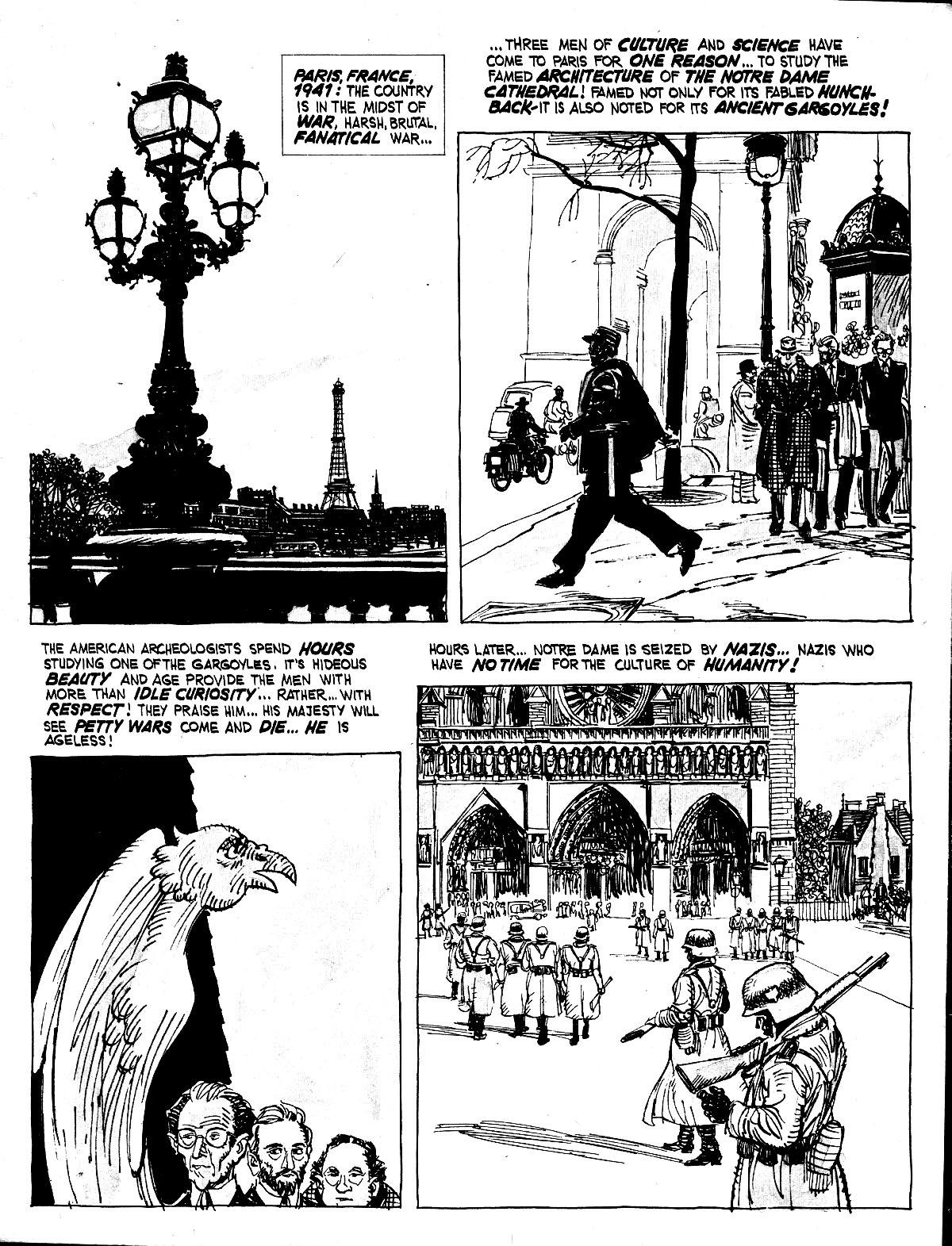 PARIS, FRANCE, 1941: THE COUNTRY IS IN THE MIDST OF WAR, HARSH, BRUTAL, FANATICAL WAR...

...THREE MEN OF CULTURE AND SCIENCE HAVE COME TO PARIS FOR ONE REASON... TO STUDY THE FAMED ARCHITECTURE OF THE NOTRE DAME CATHEDRAL! FAMED NOT ONLY FOR ITS FABLED HUNCHBACK-IT IS ALSO NOTED FOR ITS ANCIENT GARGOYLES!

THE AMERICAN ARCHEOLOGISTS SPEND HOURS STUDYING ONE OF THE GARGOYLES. IT'S HIDEOUS BEAUTY AND AGE PROVIDE THE MEN WITH MORE THAN IDLE CURIOSITY... RATHER... WITH RESPECT! THEY PRAISE HIM... HIS MAJESTY WILL SEE PETTY WARS COME AND DIE... HE IS AGELESS!

HOURS LATER... NOTRE DAME IS SEIZED BY NAZIS... NAZIS WHO HAVE NO TIME FOR THE CULTURE OF HUMANITY!